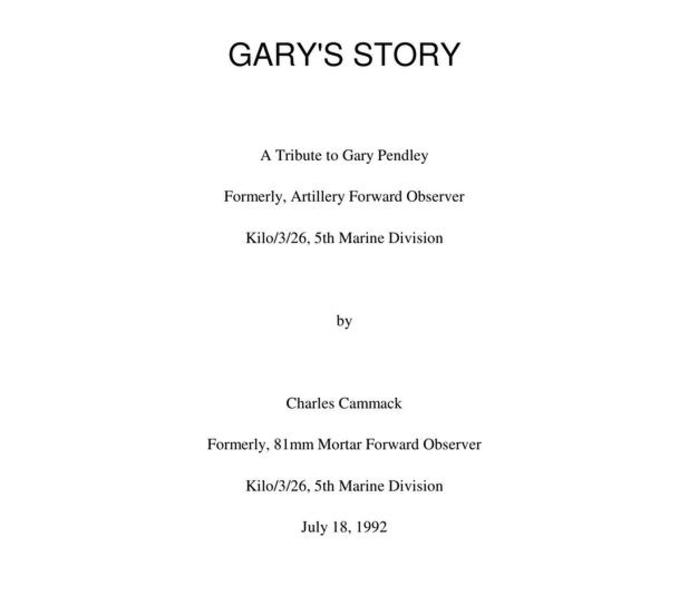 GARY'S STORY

A Tribute to Gary Pendley

Formerly, Artillery Forward Observer

Kilo/3/26, 5th Marine Division

by

Charles Cammack

Formerly, 81mm Mortar Forward Observer

Kilo/3/26, 5th Marine Division

July 18, 1992